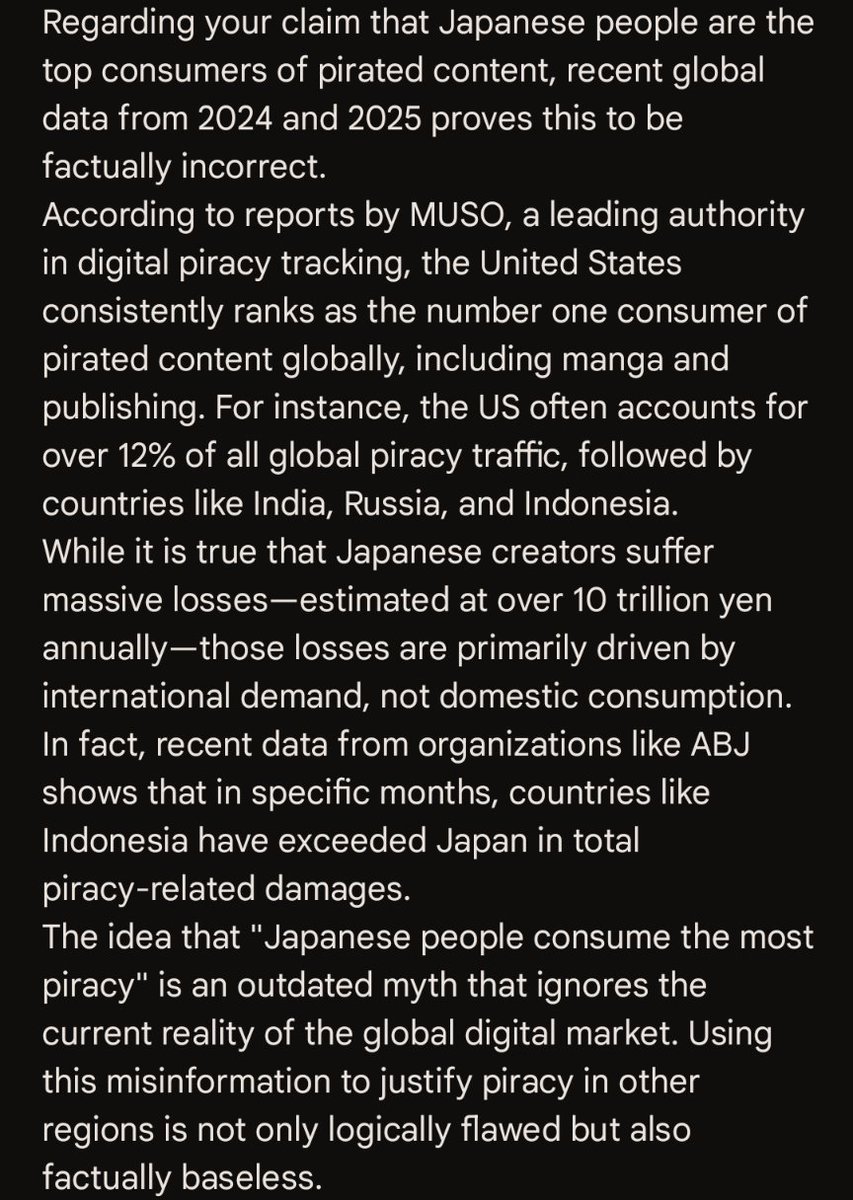 Regarding your claim that Japanese people are the top consumers of pirated content, recent global data from 2024 and 2025 proves this to be factually incorrect.
According to reports by MUSO, a leading authority in digital piracy tracking, the United States consistently ranks as the number one consumer of pirated content globally, including manga and publishing. For instance, the US often accounts for over 12% of all global piracy traffic, followed by countries like India, Russia, and Indonesia.
While it is true that Japanese creators suffer massive losses—estimated at over 10 trillion yen annually—those losses are primarily driven by international demand, not domestic consumption. In fact, recent data from organizations like ABJ shows that in specific months, countries like Indonesia have exceeded Japan in total piracy-related damages.
The idea that "Japanese people consume the most piracy" is an outdated myth that ignores the current reality of the global digital market. Using this misinformation to justify piracy in other regions is not only logically flawed but also factually baseless.